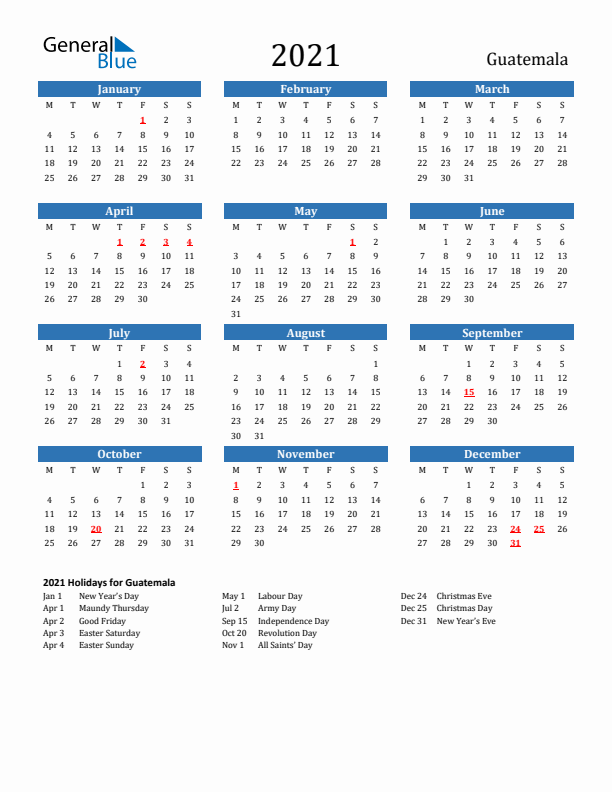 General Blue

2021

Guatemala

January
| M | T | W | T | F | S | S |
|---|---|---|---|---|---|---|
| | | | | 1 | 2 | 3 |
| 4 | 5 | 6 | 7 | 8 | 9 | 10 |
| 11 | 12 | 13 | 14 | 15 | 16 | 17 |
| 18 | 19 | 20 | 21 | 22 | 23 | 24 |
| 25 | 26 | 27 | 28 | 29 | 30 | 31 |

February
| M | T | W | T | F | S | S |
|---|---|---|---|---|---|---|
| 1 | 2 | 3 | 4 | 5 | 6 | 7 |
| 8 | 9 | 10 | 11 | 12 | 13 | 14 |
| 15 | 16 | 17 | 18 | 19 | 20 | 21 |
| 22 | 23 | 24 | 25 | 26 | 27 | 28 |

March
| M | T | W | T | F | S | S |
|---|---|---|---|---|---|---|
| 1 | 2 | 3 | 4 | 5 | 6 | 7 |
| 8 | 9 | 10 | 11 | 12 | 13 | 14 |
| 15 | 16 | 17 | 18 | 19 | 20 | 21 |
| 22 | 23 | 24 | 25 | 26 | 27 | 28 |
| 29 | 30 | 31 | | | | |

April
| M | T | W | T | F | S | S |
|---|---|---|---|---|---|---|
| | | | 1 | 2 | 3 | 4 |
| 5 | 6 | 7 | 8 | 9 | 10 | 11 |
| 12 | 13 | 14 | 15 | 16 | 17 | 18 |
| 19 | 20 | 21 | 22 | 23 | 24 | 25 |
| 26 | 27 | 28 | 29 | 30 | | |

May
| M | T | W | T | F | S | S |
|---|---|---|---|---|---|---|
| | | | | | 1 | 2 |
| 3 | 4 | 5 | 6 | 7 | 8 | 9 |
| 10 | 11 | 12 | 13 | 14 | 15 | 16 |
| 17 | 18 | 19 | 20 | 21 | 22 | 23 |
| 24 | 25 | 26 | 27 | 28 | 29 | 30 |
| 31 | | | | | | |

June
| M | T | W | T | F | S | S |
|---|---|---|---|---|---|---|
| | 1 | 2 | 3 | 4 | 5 | 6 |
| 7 | 8 | 9 | 10 | 11 | 12 | 13 |
| 14 | 15 | 16 | 17 | 18 | 19 | 20 |
| 21 | 22 | 23 | 24 | 25 | 26 | 27 |
| 28 | 29 | 30 | | | | |

July
| M | T | W | T | F | S | S |
|---|---|---|---|---|---|---|
| | | | 1 | 2 | 3 | 4 |
| 5 | 6 | 7 | 8 | 9 | 10 | 11 |
| 12 | 13 | 14 | 15 | 16 | 17 | 18 |
| 19 | 20 | 21 | 22 | 23 | 24 | 25 |
| 26 | 27 | 28 | 29 | 30 | 31 | |

August
| M | T | W | T | F | S | S |
|---|---|---|---|---|---|---|
| | | | | | | 1 |
| 2 | 3 | 4 | 5 | 6 | 7 | 8 |
| 9 | 10 | 11 | 12 | 13 | 14 | 15 |
| 16 | 17 | 18 | 19 | 20 | 21 | 22 |
| 23 | 24 | 25 | 26 | 27 | 28 | 29 |
| 30 | 31 | | | | | |

September
| M | T | W | T | F | S | S |
|---|---|---|---|---|---|---|
| | | 1 | 2 | 3 | 4 | 5 |
| 6 | 7 | 8 | 9 | 10 | 11 | 12 |
| 13 | 14 | 15 | 16 | 17 | 18 | 19 |
| 20 | 21 | 22 | 23 | 24 | 25 | 26 |
| 27 | 28 | 29 | 30 | | | |

October
| M | T | W | T | F | S | S |
|---|---|---|---|---|---|---|
| | | | | 1 | 2 | 3 |
| 4 | 5 | 6 | 7 | 8 | 9 | 10 |
| 11 | 12 | 13 | 14 | 15 | 16 | 17 |
| 18 | 19 | 20 | 21 | 22 | 23 | 24 |
| 25 | 26 | 27 | 28 | 29 | 30 | 31 |

November
| M | T | W | T | F | S | S |
|---|---|---|---|---|---|---|
| 1 | 2 | 3 | 4 | 5 | 6 | 7 |
| 8 | 9 | 10 | 11 | 12 | 13 | 14 |
| 15 | 16 | 17 | 18 | 19 | 20 | 21 |
| 22 | 23 | 24 | 25 | 26 | 27 | 28 |
| 29 | 30 | | | | | |

December
| M | T | W | T | F | S | S |
|---|---|---|---|---|---|---|
| | | 1 | 2 | 3 | 4 | 5 |
| 6 | 7 | 8 | 9 | 10 | 11 | 12 |
| 13 | 14 | 15 | 16 | 17 | 18 | 19 |
| 20 | 21 | 22 | 23 | 24 | 25 | 26 |
| 27 | 28 | 29 | 30 | 31 | | |

2021 Holidays for Guatemala
Jan 1 New Year's Day
Apr 1 Maundy Thursday
Apr 2 Good Friday
Apr 3 Easter Saturday
Apr 4 Easter Sunday

May 1 Labour Day
Jul 2 Army Day
Sep 15 Independence Day
Oct 20 Revolution Day
Nov 1 All Saints' Day

Dec 24 Christmas Eve
Dec 25 Christmas Day
Dec 31 New Year's Eve